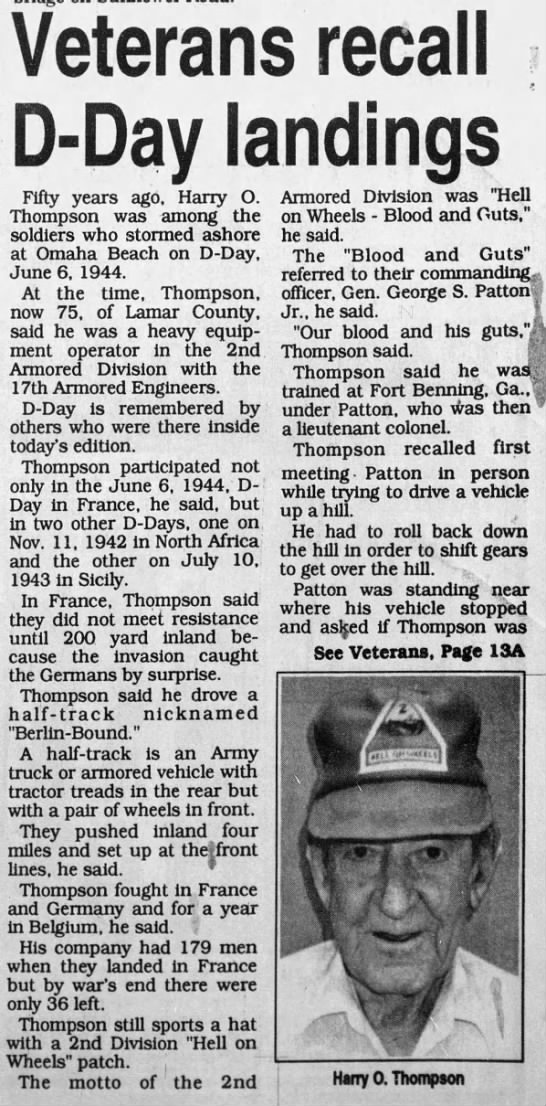 Veterans recall D-Day landings

Fifty years ago, Harry O. Thompson was among the soldiers who stormed ashore at Omaha Beach on D-Day, June 6, 1944.

At the time, Thompson, now 75, of Lamar County, said he was a heavy equipment operator in the 2nd Armored Division with the 17th Armored Engineers.

D-Day is remembered by others who were there inside today's edition.

Thompson participated not only in the June 6, 1944, D-Day in France, he said, but in two other D-Days, one on Nov. 11, 1942 in North Africa and the other on July 10, 1943 in Sicily.

In France, Thompson said they did not meet resistance until 200 yard inland because the invasion caught the Germans by surprise.

Thompson said he drove a half-track nicknamed "Berlin-Bound."

A half-track is an Army truck or armored vehicle with tractor treads in the rear but with a pair of wheels in front.

They pushed inland four miles and set up at the front lines, he said.

Thompson fought in France and Germany and for a year in Belgium, he said.

His company had 179 men when they landed in France but by war's end there were only 36 left.

Thompson still sports a hat with a 2nd Division "Hell on Wheels" patch.

The motto of the 2nd Armored Division was "Hell on Wheels - Blood and Guts," he said.

The "Blood and Guts" referred to their commanding officer, Gen. George S. Patton Jr., he said.

"Our blood and his guts," Thompson said.

Thompson said he was trained at Fort Benning, Ga., under Patton, who was then a lieutenant colonel.

Thompson recalled first meeting Patton in person while trying to drive a vehicle up a hill.

He had to roll back down the hill in order to shift gears to get over the hill.

Patton was standing near where his vehicle stopped and asked if Thompson was

See Veterans, Page 13A

HELL ON WHEELS

Harry O. Thompson